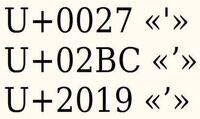 U+0027 «'»
U+02BC «ʼ»
U+2019 «’»